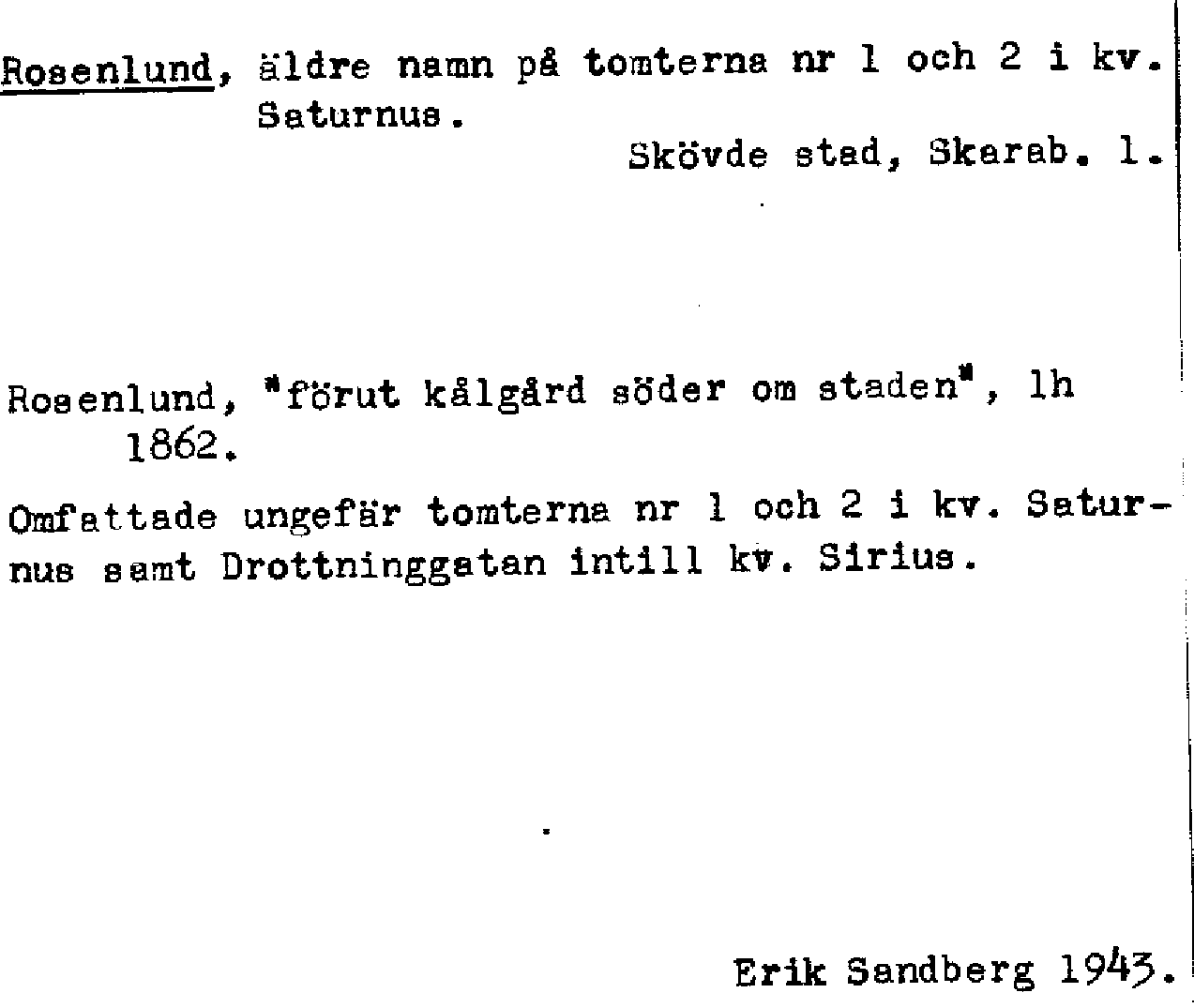 Rosenlund, äldre namn på tomterna nr 1 och 2 i kv. Saturnus.

Skövde stad, Skarab. l.

Rosenlund, "förut kålgård söder om staden", lh 1862.

Omfattade ungefär tomterna nr 1 och 2 i kv. Saturnus samt Drottninggatan intill kv. Sirius.

Erik Sandberg 1943.